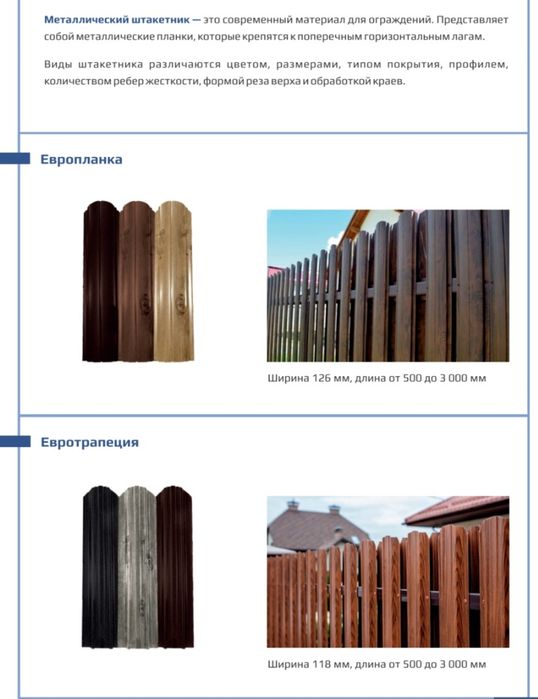 Металлический штакетник — это современный материал для ограждений. Представляет собой металлические планки, которые крепятся к поперечным горизонтальным лагам.

Виды штакетника различаются цветом, размерами, типом покрытия, профилем, количеством ребер жесткости, формой реза верха и обработкой краев.

Европланка

Ширина 126 мм, длина от 500 до 3 000 мм

Евротрапеция

Ширина 118 мм, длина от 500 до 3 000 мм